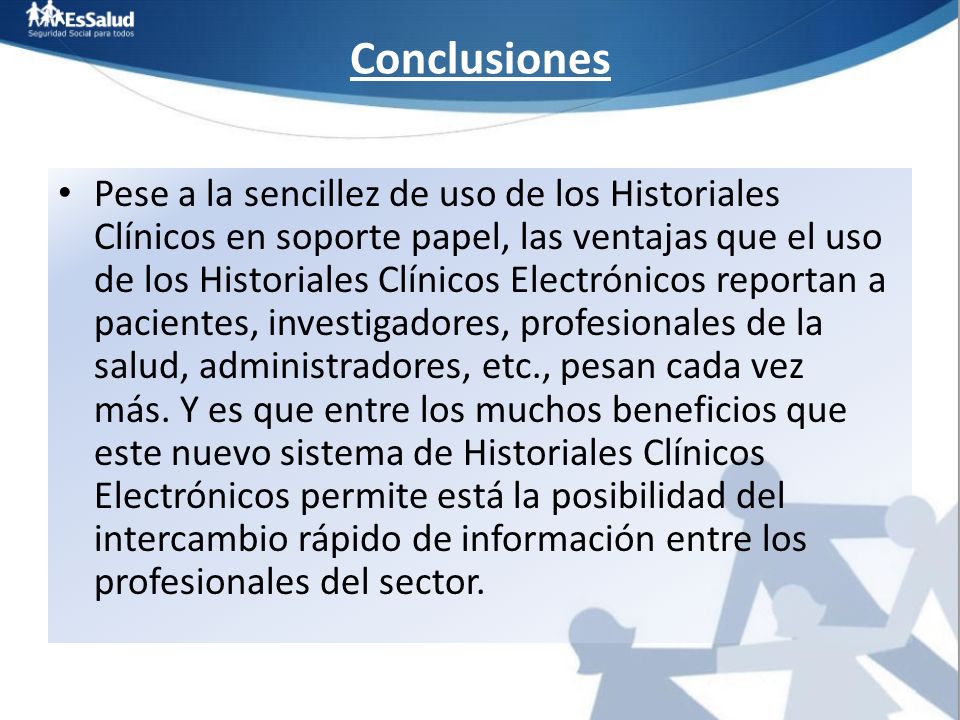 EsSalud
Seguridad Social para todos

Conclusiones

• Pese a la sencillez de uso de los Historiales Clínicos en soporte papel, las ventajas que el uso de los Historiales Clínicos Electrónicos reportan a pacientes, investigadores, profesionales de la salud, administradores, etc., pesan cada vez más. Y es que entre los muchos beneficios que este nuevo sistema de Historiales Clínicos Electrónicos permite está la posibilidad del intercambio rápido de información entre los profesionales del sector.